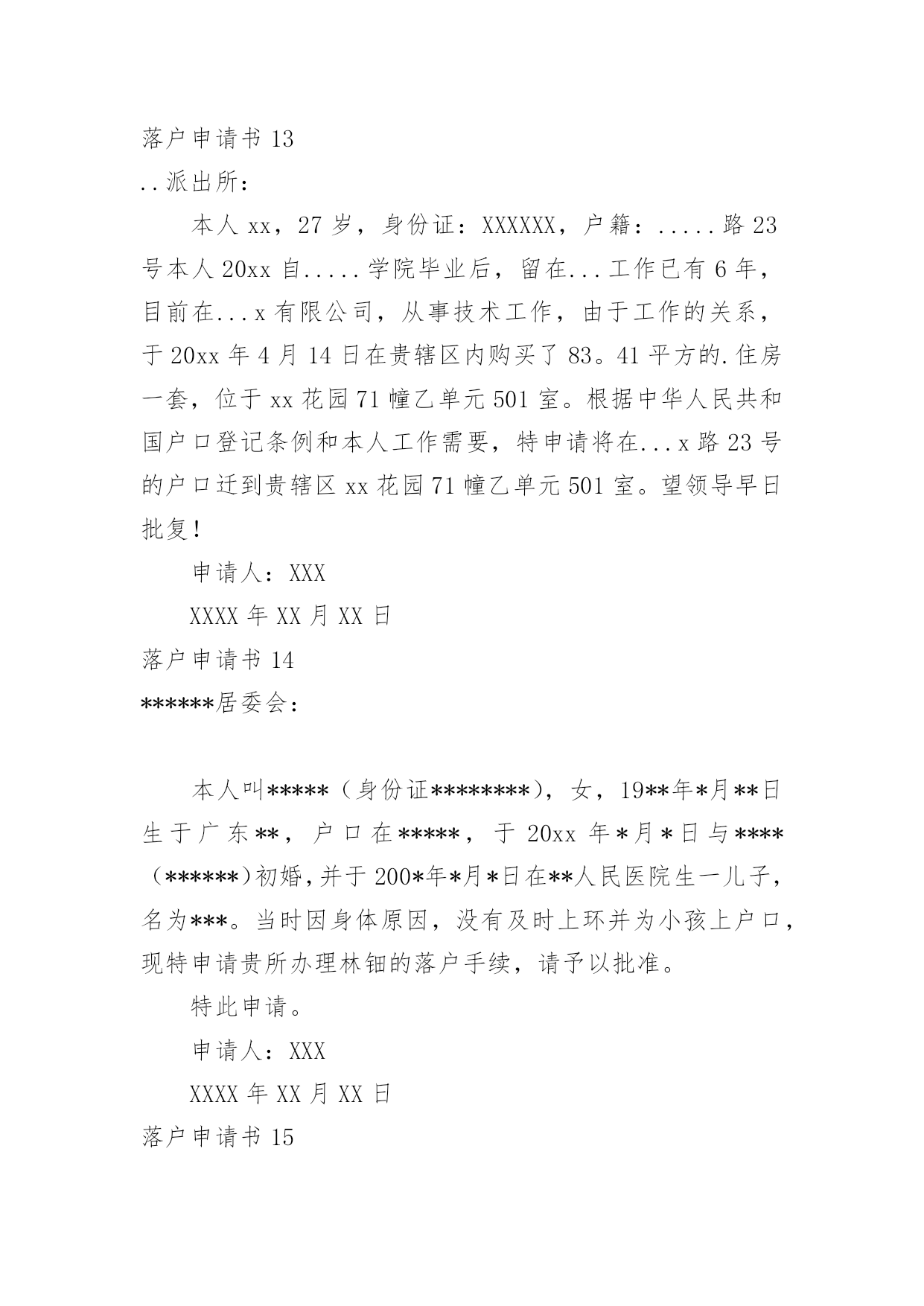 落户申请书 13

..派出所：

本人 xx，27 岁，身份证：XXXXXX，户籍：.....路 23 号本人 20xx 自.....学院毕业后，留在...工作已有 6 年，目前在...x 有限公司，从事技术工作，由于工作的关系，于 20xx 年 4 月 14 日在贵辖区内购买了 83。41 平方的.住房一套，位于 xx 花园 71 幢乙单元 501 室。根据中华人民共和国户口登记条例和本人工作需要，特申请将在...x 路 23 号的户口迁到贵辖区 xx 花园 71 幢乙单元 501 室。望领导早日批复！

申请人：XXX

XXXX 年 XX 月 XX 日

落户申请书 14

******居委会：

本人叫*****（身份证********），女，19**年*月**日生于广东**，户口在*****，于 20xx 年*月*日与****（******）初婚，并于 200*年*月*日在**人民医院生一儿子，名为***。当时因身体原因，没有及时上环并为小孩上户口，现特申请贵所办理林钿的落户手续，请予以批准。

特此申请。

申请人：XXX

XXXX 年 XX 月 XX 日

落户申请书 15